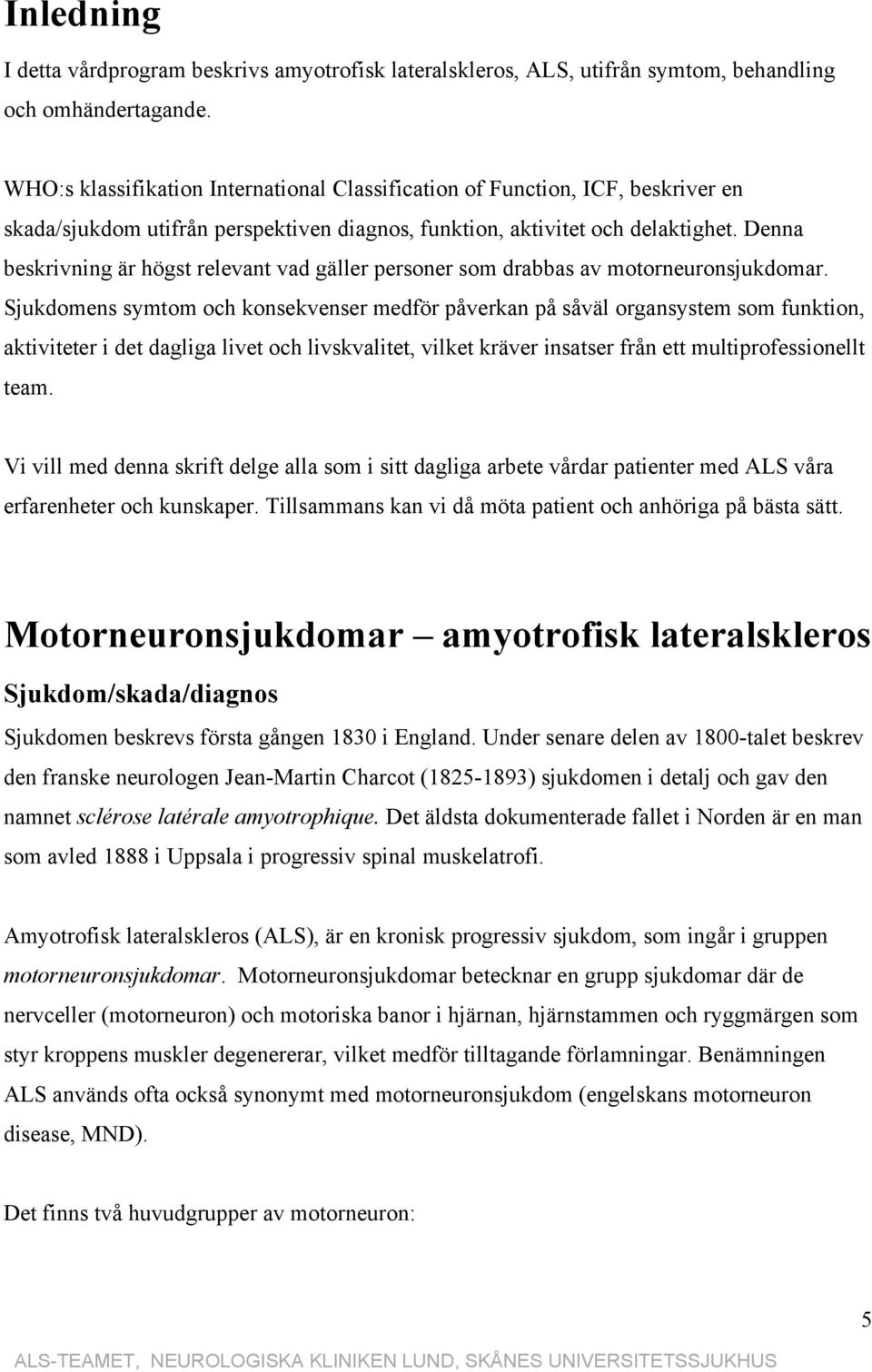 Inledning

I detta vårdprogram beskrivs amyotrofisk lateralskleros, ALS, utifrån symtom, behandling och omhändertagande.

WHO:s klassifikation International Classification of Function, ICF, beskriver en skada/sjukdom utifrån perspektiven diagnos, funktion, aktivitet och delaktighet. Denna beskrivning är högst relevant vad gäller personer som drabbas av motorneuronsjukdomar. Sjukdomens symtom och konsekvenser medför påverkan på såväl organsystem som funktion, aktiviteter i det dagliga livet och livskvalitet, vilket kräver insatser från ett multiprofessionellt team.

Vi vill med denna skrift delge alla som i sitt dagliga arbete vårdar patienter med ALS våra erfarenheter och kunskaper. Tillsammans kan vi då möta patient och anhöriga på bästa sätt.

Motorneuronsjukdomar – amyotrofisk lateralskleros

Sjukdom/skada/diagnos

Sjukdomen beskrevs första gången 1830 i England. Under senare delen av 1800-talet beskrev den franske neurologen Jean-Martin Charcot (1825-1893) sjukdomen i detalj och gav den namnet sclérose latérale amyotrophique. Det äldsta dokumenterade fallet i Norden är en man som avled 1888 i Uppsala i progressiv spinal muskelatrofi.

Amyotrofisk lateralskleros (ALS), är en kronisk progressiv sjukdom, som ingår i gruppen motorneuronsjukdomar. Motorneuronsjukdomar betecknar en grupp sjukdomar där de nervceller (motorneuron) och motoriska banor i hjärnan, hjärnstammen och ryggmärgen som styr kroppens muskler degenererar, vilket medför tilltagande förlamningar. Benämningen ALS används ofta också synonymt med motorneuronsjukdom (engelskans motorneuron disease, MND).

Det finns två huvudgrupper av motorneuron:

5

ALS-TEAMET, NEUROLOGISKA KLINIKEN LUND, SKÅNES UNIVERSITETSSJUKHUS